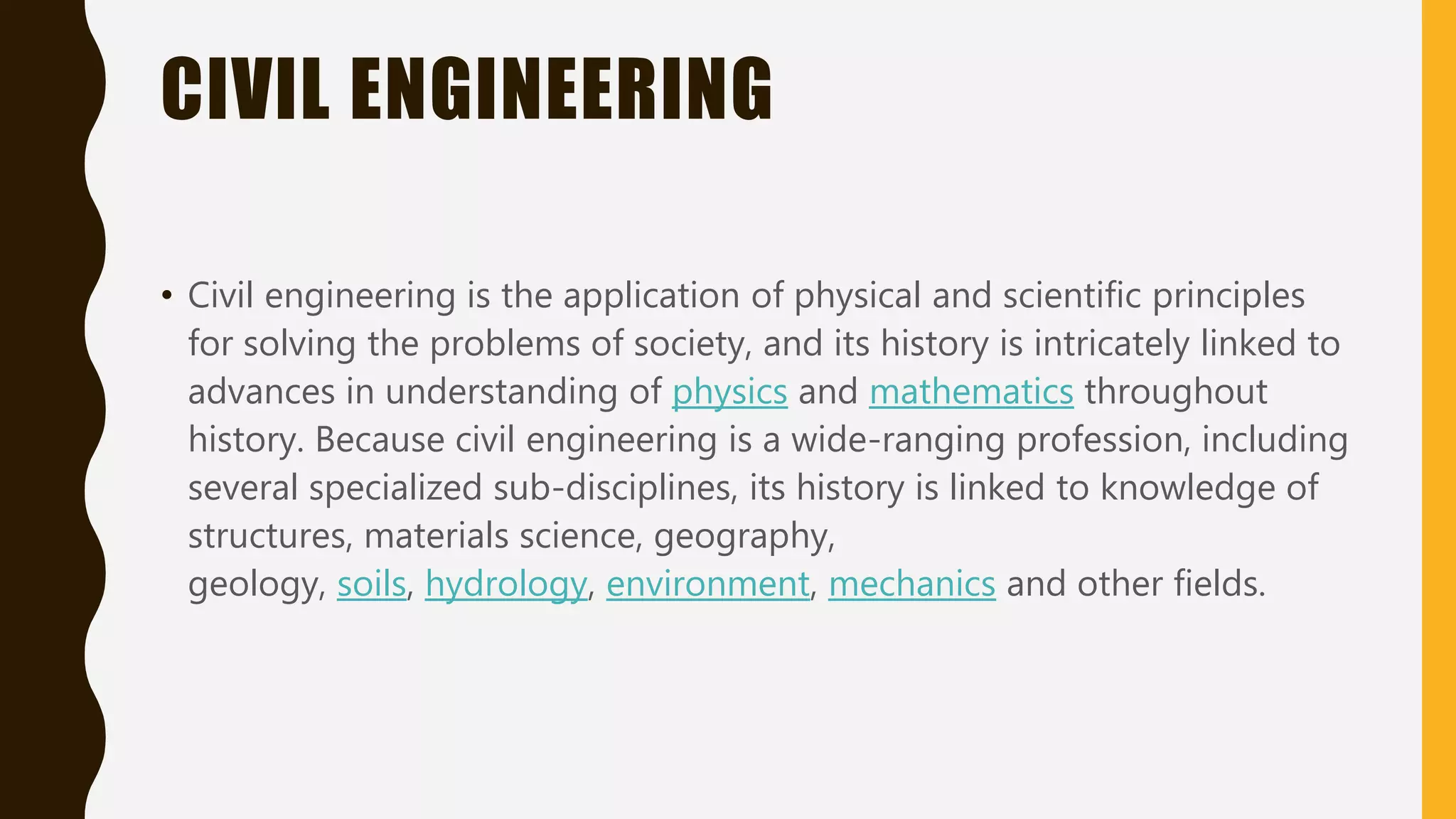 CIVIL ENGINEERING

• Civil engineering is the application of physical and scientific principles for solving the problems of society, and its history is intricately linked to advances in understanding of physics and mathematics throughout history. Because civil engineering is a wide-ranging profession, including several specialized sub-disciplines, its history is linked to knowledge of structures, materials science, geography, geology, soils, hydrology, environment, mechanics and other fields.